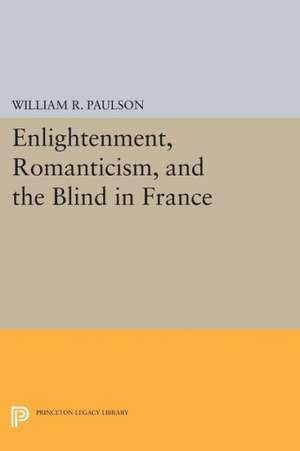 WILLIAM R. PAULSON

Enlightenment, Romanticism, and the Blind in France

PRINCETON LEGACY LIBRARY